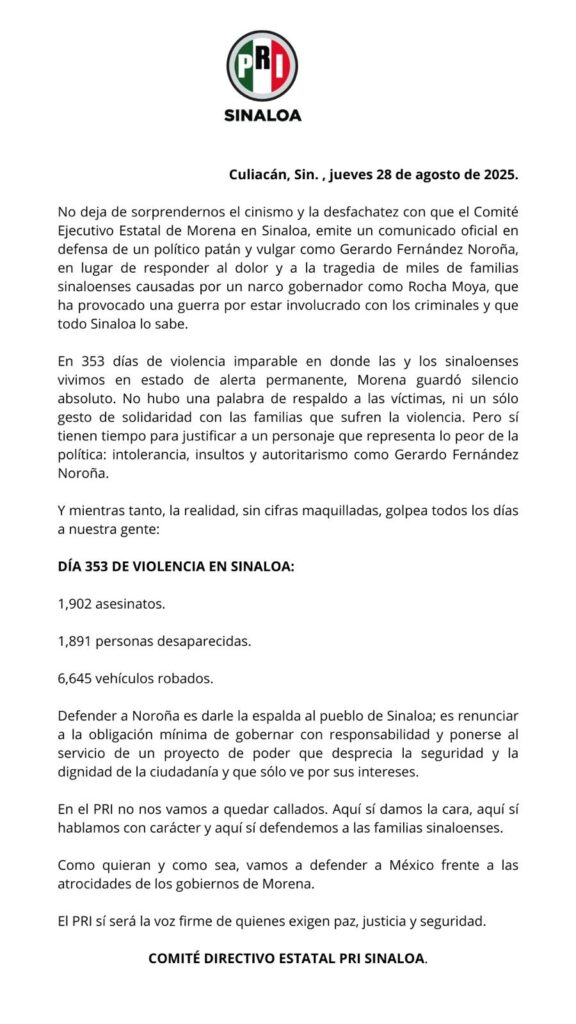 PRI

SINALOA

Culiacán, Sin. , jueves 28 de agosto de 2025.

No deja de sorprendernos el cinismo y la desfachatez con que el Comité Ejecutivo Estatal de Morena en Sinaloa, emite un comunicado oficial en defensa de un político patán y vulgar como Gerardo Fernández Noroña, en lugar de responder al dolor y a la tragedia de miles de familias sinaloenses causadas por un narco gobernador como Rocha Moya, que ha provocado una guerra por estar involucrado con los criminales y que todo Sinaloa lo sabe.

En 353 días de violencia imparable en donde las y los sinaloenses vivimos en estado de alerta permanente, Morena guardó silencio absoluto. No hubo una palabra de respaldo a las víctimas, ni un sólo gesto de solidaridad con las familias que sufren la violencia. Pero sí tienen tiempo para justificar a un personaje que representa lo peor de la política: intolerancia, insultos y autoritarismo como Gerardo Fernández Noroña.

Y mientras tanto, la realidad, sin cifras maquilladas, golpea todos los días a nuestra gente:

DÍA 353 DE VIOLENCIA EN SINALOA:

1,902 asesinatos.

1,891 personas desaparecidas.

6,645 vehículos robados.

Defender a Noroña es darle la espalda al pueblo de Sinaloa; es renunciar a la obligación mínima de gobernar con responsabilidad y ponerse al servicio de un proyecto de poder que desprecia la seguridad y la dignidad de la ciudadanía y que sólo ve por sus intereses.

En el PRI no nos vamos a quedar callados. Aquí sí damos la cara, aquí sí hablamos con carácter y aquí sí defendemos a las familias sinaloenses.

Como quieran y como sea, vamos a defender a México frente a las atrocidades de los gobiernos de Morena.

El PRI sí será la voz firme de quienes exigen paz, justicia y seguridad.

COMITÉ DIRECTIVO ESTATAL PRI SINALOA.